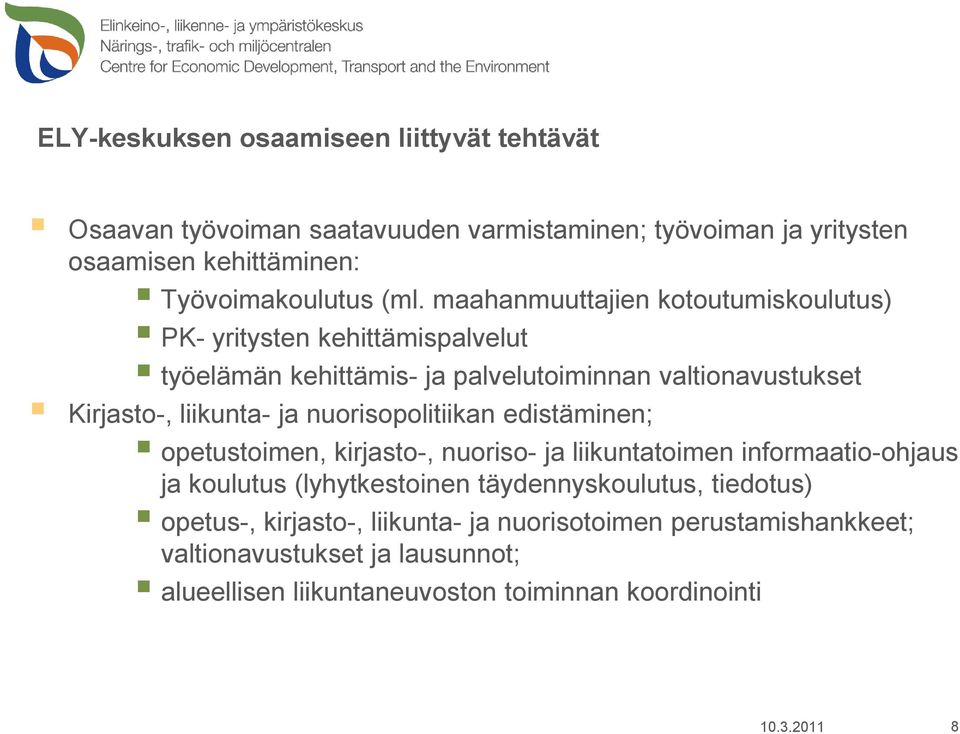 Elinkeino-, liikenne- ja ympäristökeskus
Närings-, trafik- och miljöcentralen
Centre for Economic Development, Transport and the Environment

ELY-keskuksen osaamiseen liittyvät tehtävät

Osaavan työvoiman saatavuuden varmistaminen; työvoiman ja yritysten osaamisen kehittäminen:

Työvoimakoulutus (ml. maahanmuuttajien kotoutumiskoulutus)

PK- yritysten kehittämispalvelut

työelämän kehittämis- ja palvelutoiminnan valtionavustukset

Kirjasto-, liikunta- ja nuorisopolitiikan edistäminen;

opetustoimen, kirjasto-, nuoriso- ja liikuntatoimen informaatio-ohjaus ja koulutus (lyhytkestoinen täydennyskoulutus, tiedotus)

opetus-, kirjasto-, liikunta- ja nuorisotoimen perustamishankkeet; valtionavustukset ja lausunnot;

alueellisen liikuntaneuvoston toiminnan koordinointi

10.3.2011 8